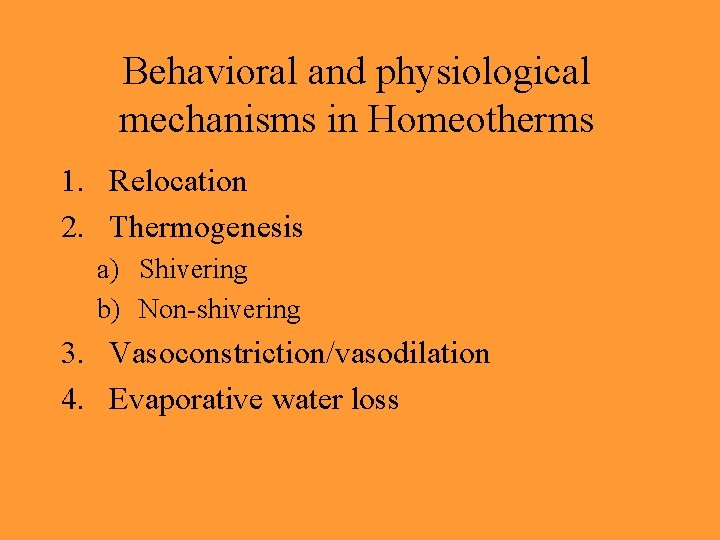 Behavioral and physiological mechanisms in Homeotherms

1. Relocation
2. Thermogenesis
a) Shivering
b) Non-shivering
3. Vasoconstriction/vasodilation
4. Evaporative water loss